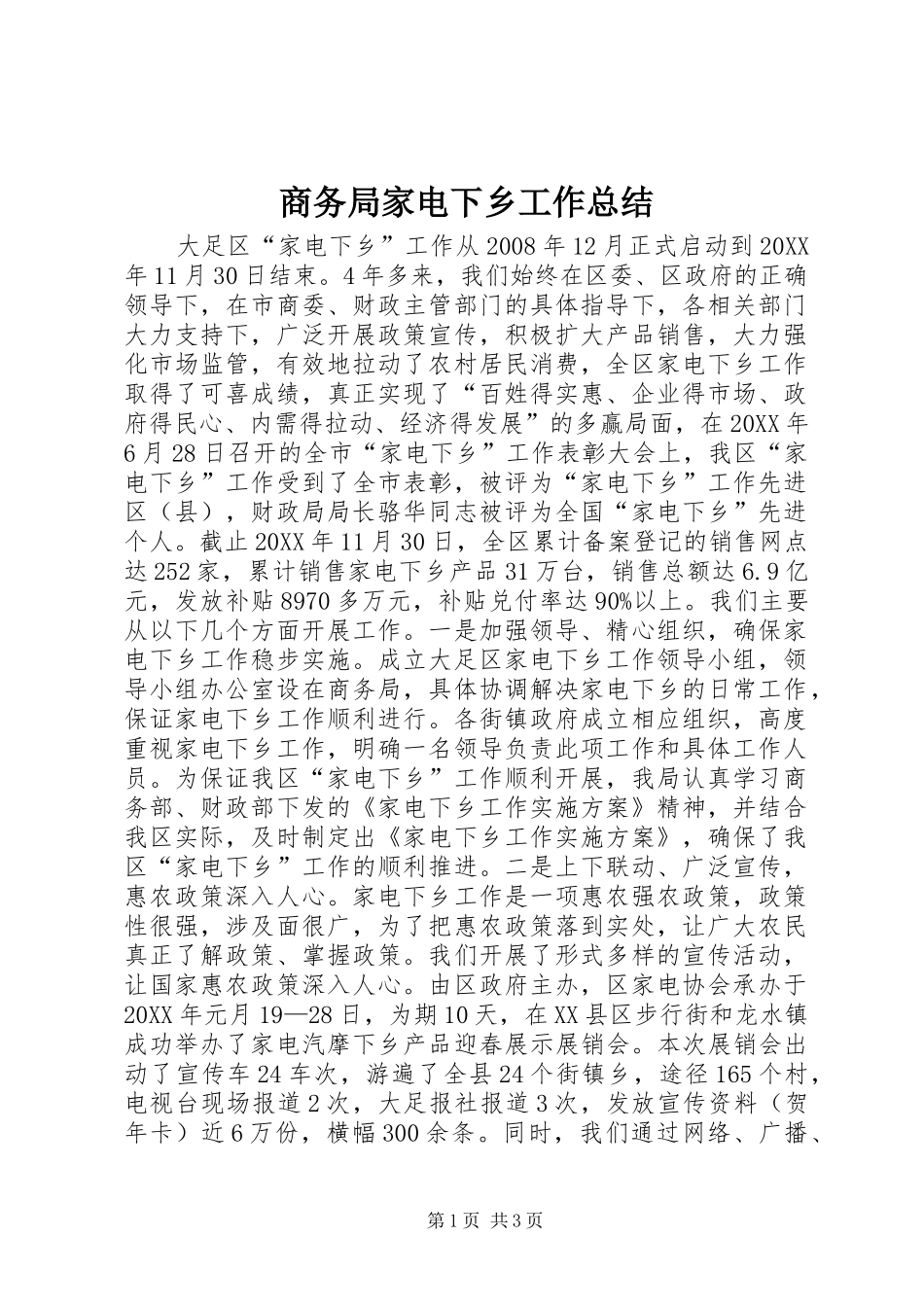 商务局家电下乡工作总结

大足区“家电下乡”工作从2008年12月正式启动到20XX年11月30日结束。4年多来，我们始终在区委、区政府的正确领导下，在市商委、财政主管部门的具体指导下，各相关部门大力支持下，广泛开展政策宣传，积极扩大产品销售，大力强化市场监管，有效地拉动了农村居民消费，全区家电下乡工作取得了可喜成绩，真正实现了“百姓得实惠、企业得市场、政府得民心、内需得拉动、经济得发展”的多赢局面，在20XX年6月28日召开的全市“家电下乡”工作表彰大会上，我区“家电下乡”工作受到了全市表彰，被评为“家电下乡”工作先进区（县），财政局局长骆华同志被评为全国“家电下乡”先进个人。截止20XX年11月30日，全区累计备案登记的销售网点达252家，累计销售家电下乡产品31万台，销售总额达6.9亿元，发放补贴8970多万元，补贴兑付率达90%以上。我们主要从以下几个方面开展工作。一是加强领导、精心组织，确保家电下乡工作稳步实施。成立大足区家电下乡工作领导小组，领导小组办公室设在商务局，具体协调解决家电下乡的日常工作，保证家电下乡工作顺利进行。各街镇政府成立相应组织，高度重视家电下乡工作，明确一名领导负责此项工作和具体工作人员。为保证我区“家电下乡”工作顺利开展，我局认真学习商务部、财政部下发的《家电下乡工作实施方案》精神，并结合我区实际，及时制定出《家电下乡工作实施方案》，确保了我区“家电下乡”工作的顺利推进。二是上下联动、广泛宣传，惠农政策深入人心。家电下乡工作是一项惠农强农政策，政策性很强，涉及面很广，为了把惠农政策落到实处，让广大农民真正了解政策、掌握政策。我们开展了形式多样的宣传活动，让国家惠农政策深入人心。由区政府主办，区家电协会承办于20XX年元月19—28日，为期10天，在XX县区步行街和龙水镇成功举办了家电汽摩下乡产品迎春展示展销会。本次展销会出动了宣传车24车次，游遍了全县24个街镇乡，途径165个村，电视台现场报道2次，大足报社报道3次，发放宣传资料（贺年卡）近6万份，横幅300余条。同时，我们通过网络、广播、

第1页 共3页